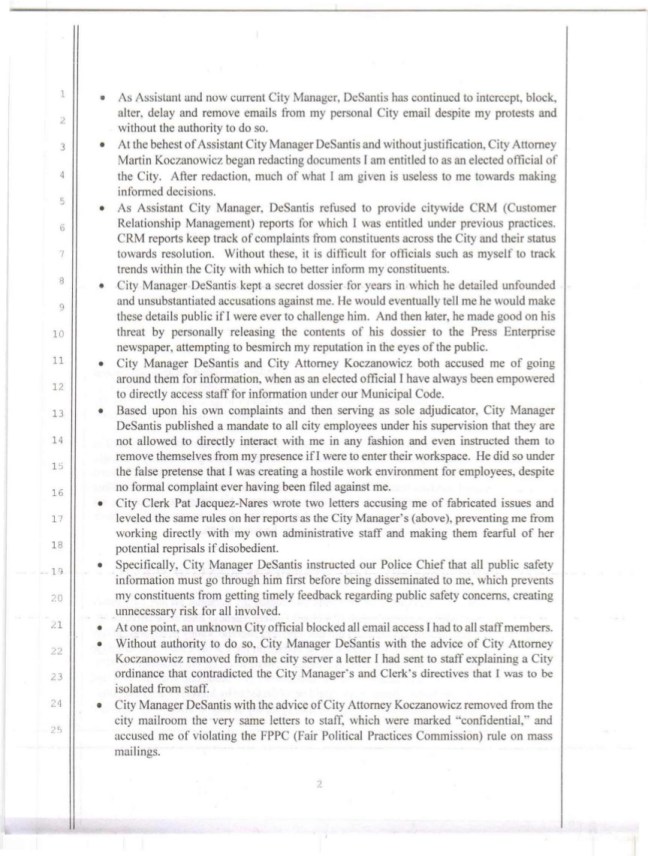 1
2
3
4
5
6
7
8
9
10
11
12
13
14
15
16
17
18
19
20
21
22
23
24
25

• As Assistant and now current City Manager, DeSantis has continued to intercept, block, alter, delay and remove emails from my personal City email despite my protests and without the authority to do so.
• At the behest of Assistant City Manager DeSantis and without justification, City Attorney Martin Koczanowicz began redacting documents I am entitled to as an elected official of the City. After redaction, much of what I am given is useless to me towards making informed decisions.
• As Assistant City Manager, DeSantis refused to provide citywide CRM (Customer Relationship Management) reports for which I was entitled under previous practices. CRM reports keep track of complaints from constituents across the City and their status towards resolution. Without these, it is difficult for officials such as myself to track trends within the City with which to better inform my constituents.
• City Manager DeSantis kept a secret dossier for years in which he detailed unfounded and unsubstantiated accusations against me. He would eventually tell me he would make these details public if I were ever to challenge him. And then later, he made good on his threat by personally releasing the contents of his dossier to the Press Enterprise newspaper, attempting to besmirch my reputation in the eyes of the public.
• City Manager DeSantis and City Attorney Koczanowicz both accused me of going around them for information, when as an elected official I have always been empowered to directly access staff for information under our Municipal Code.
• Based upon his own complaints and then serving as sole adjudicator, City Manager DeSantis published a mandate to all city employees under his supervision that they are not allowed to directly interact with me in any fashion and even instructed them to remove themselves from my presence if I were to enter their workspace. He did so under the false pretense that I was creating a hostile work environment for employees, despite no formal complaint ever having been filed against me.
• City Clerk Pat Jacquez-Nares wrote two letters accusing me of fabricated issues and leveled the same rules on her reports as the City Manager's (above), preventing me from working directly with my own administrative staff and making them fearful of her potential reprisals if disobedient.
• Specifically, City Manager DeSantis instructed our Police Chief that all public safety information must go through him first before being disseminated to me, which prevents my constituents from getting timely feedback regarding public safety concerns, creating unnecessary risk for all involved.
• At one point, an unknown City official blocked all email access I had to all staff members.
• Without authority to do so, City Manager DeSantis with the advice of City Attorney Koczanowicz removed from the city server a letter I had sent to staff explaining a City ordinance that contradicted the City Manager's and Clerk's directives that I was to be isolated from staff.
• City Manager DeSantis with the advice of City Attorney Koczanowicz removed from the city mailroom the very same letters to staff, which were marked "confidential," and accused me of violating the FPPC (Fair Political Practices Commission) rule on mass mailings.

2